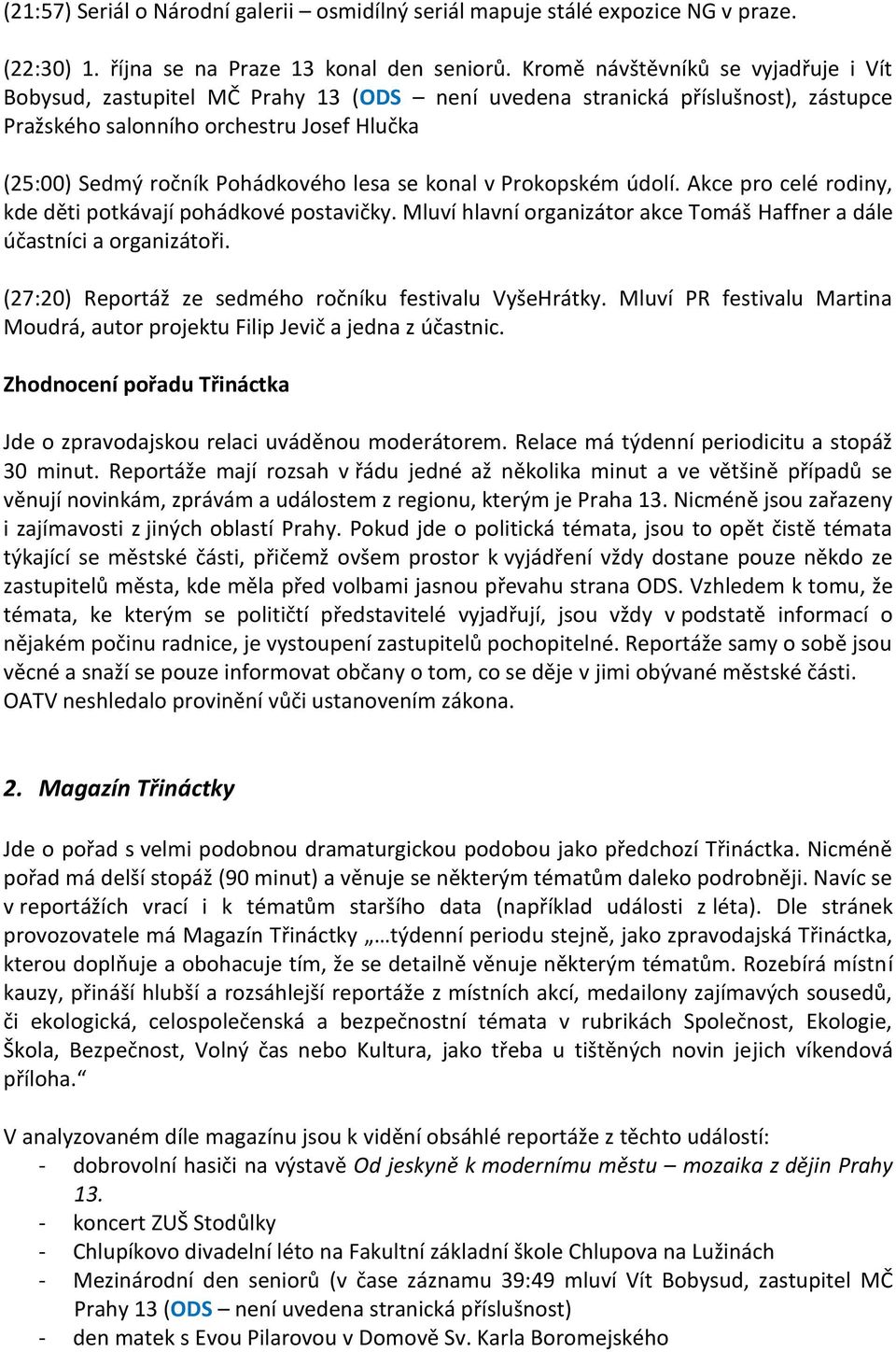 (21:57) Seriál o Národní galerii – osmidílný seriál mapuje stálé expozice NG v praze.

(22:30) 1. října se na Praze 13 konal den seniorů. Kromě návštěvníků se vyjadřuje i Vít Bobysud, zastupitel MČ Prahy 13 (ODS – není uvedena stranická příslušnost), zástupce Pražského salonního orchestru Josef Hlučka

(25:00) Sedmý ročník Pohádkového lesa se konal v Prokopském údolí. Akce pro celé rodiny, kde děti potkávají pohádkové postavičky. Mluví hlavní organizátor akce Tomáš Haffner a dále účastníci a organizátoři.

(27:20) Reportáž ze sedmého ročníku festivalu VyšeHrátky. Mluví PR festivalu Martina Moudrá, autor projektu Filip Jevič a jedna z účastnic.

Zhodnocení pořadu Třináctka

Jde o zpravodajskou relaci uváděnou moderátorem. Relace má týdenní periodicitu a stopáž 30 minut. Reportáže mají rozsah v řádu jedné až několika minut a ve většině případů se věnují novinkám, zprávám a událostem z regionu, kterým je Praha 13. Nicméně jsou zařazeny i zajímavosti z jiných oblastí Prahy. Pokud jde o politická témata, jsou to opět čistě témata týkající se městské části, přičemž ovšem prostor k vyjádření vždy dostane pouze někdo ze zastupitelů města, kde měla před volbami jasnou převahu strana ODS. Vzhledem k tomu, že témata, ke kterým se političtí představitelé vyjadřují, jsou vždy v podstatě informací o nějakém počinu radnice, je vystoupení zastupitelů pochopitelné. Reportáže samy o sobě jsou věcné a snaží se pouze informovat občany o tom, co se děje v jimi obývané městské části. OATV neshledalo provinění vůči ustanovením zákona.

2. Magazín Třináctky

Jde o pořad s velmi podobnou dramaturgickou podobou jako předchozí Třináctka. Nicméně pořad má delší stopáž (90 minut) a věnuje se některým tématům daleko podrobněji. Navíc se v reportážích vrací i k tématům staršího data (například události z léta). Dle stránek provozovatele má Magazín Třináctky „…týdenní periodu stejně, jako zpravodajská Třináctka, kterou doplňuje a obohacuje tím, že se detailně věnuje některým tématům. Rozebírá místní kauzy, přináší hlubší a rozsáhlejší reportáže z místních akcí, medailony zajímavých sousedů, či ekologická, celospolečenská a bezpečnostní témata v rubrikách Společnost, Ekologie, Škola, Bezpečnost, Volný čas nebo Kultura, jako třeba u tištěných novin jejich víkendová příloha.“

V analyzovaném díle magazínu jsou k vidění obsáhlé reportáže z těchto událostí:
- dobrovolní hasiči na výstavě Od jeskyně k modernímu městu – mozaika z dějin Prahy 13.
- koncert ZUŠ Stodůlky
- Chlupíkovo divadelní léto na Fakultní základní škole Chlupova na Lužinách
- Mezinárodní den seniorů (v čase záznamu 39:49 mluví Vít Bobysud, zastupitel MČ Prahy 13 (ODS – není uvedena stranická příslušnost)
- den matek s Evou Pilarovou v Domově Sv. Karla Boromejského